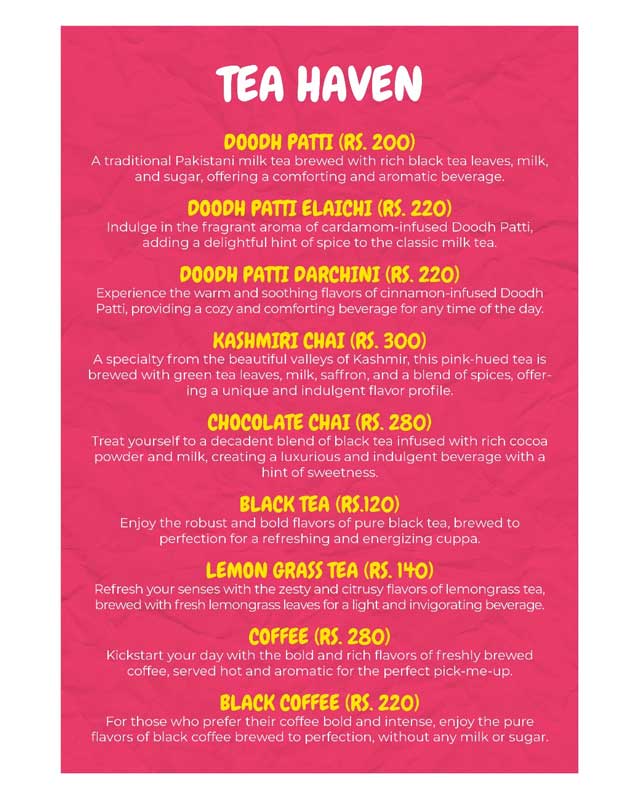 TEA HAVEN

DOODH PATTI (RS. 200)
A traditional Pakistani milk tea brewed with rich black tea leaves, milk, and sugar, offering a comforting and aromatic beverage.

DOODH PATTI ELAICHI (RS. 220)
Indulge in the fragrant aroma of cardamom-infused Doodh Patti, adding a delightful hint of spice to the classic milk tea.

DOODH PATTI DARCHINI (RS. 220)
Experience the warm and soothing flavors of cinnamon-infused Doodh Patti, providing a cozy and comforting beverage for any time of the day.

KASHMIRI CHAI (RS. 300)
A specialty from the beautiful valleys of Kashmir, this pink-hued tea is brewed with green tea leaves, milk, saffron, and a blend of spices, offering a unique and indulgent flavor profile.

CHOCOLATE CHAI (RS. 280)
Treat yourself to a decadent blend of black tea infused with rich cocoa powder and milk, creating a luxurious and indulgent beverage with a hint of sweetness.

BLACK TEA (RS.120)
Enjoy the robust and bold flavors of pure black tea, brewed to perfection for a refreshing and energizing cuppa.

LEMON GRASS TEA (RS. 140)
Refresh your senses with the zesty and citrusy flavors of lemongrass tea, brewed with fresh lemongrass leaves for a light and invigorating beverage.

COFFEE (RS. 280)
Kickstart your day with the bold and rich flavors of freshly brewed coffee, served hot and aromatic for the perfect pick-me-up.

BLACK COFFEE (RS. 220)
For those who prefer their coffee bold and intense, enjoy the pure flavors of black coffee brewed to perfection, without any milk or sugar.